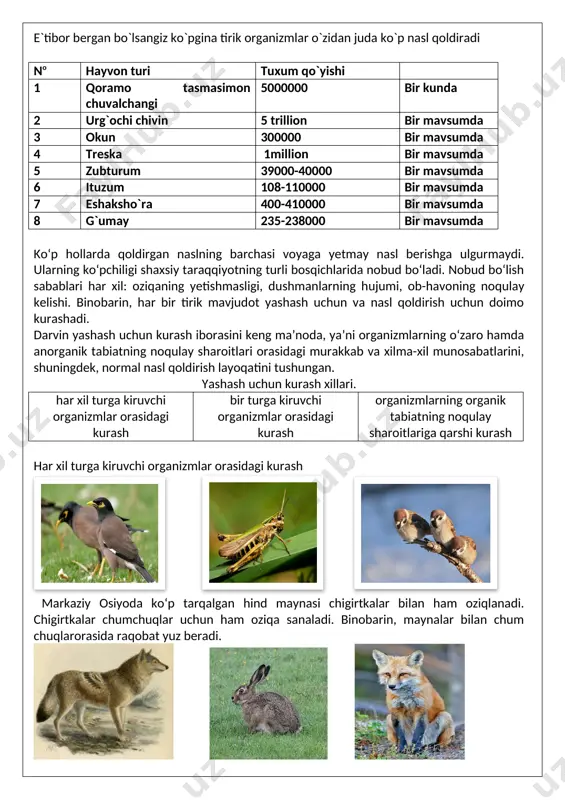 E`tibor bergan bo`lsangiz ko`pgina tirik organizmlar o`zidan juda ko`p nasl qoldiradi

| N° | Hayvon turi | Tuxum qo`yishi | |
|---|---|---|---|
| 1 | Qoramo tasmasimon chuvalchangi | 5000000 | Bir kunda |
| 2 | Urg`ochi chivin | 5 trillion | Bir mavsumda |
| 3 | Okun | 300000 | Bir mavsumda |
| 4 | Treska | 1million | Bir mavsumda |
| 5 | Zubturum | 39000-40000 | Bir mavsumda |
| 6 | Ituzum | 108-110000 | Bir mavsumda |
| 7 | Eshaksho`ra | 400-410000 | Bir mavsumda |
| 8 | G`umay | 235-238000 | Bir mavsumda |

Ko‘p hollarda qoldirgan naslning barchasi voyaga yetmay nasl berishga ulgurmaydi. Ularning ko‘pchiligi shaxsiy taraqqiyotning turli bosqichlarida nobud bo‘ladi. Nobud bo‘lish sabablari har xil: oziqaning yetishmasligi, dushmanlarning hujumi, ob-havoning noqulay kelishi. Binobarin, har bir tirik mavjudot yashash uchun va nasl qoldirish uchun doimo kurashadi.
Darvin yashash uchun kurash iborasini keng ma’noda, ya’ni organizmlarning o‘zaro hamda anorganik tabiatning noqulay sharoitlari orasidagi murakkab va xilma-xil munosabatlarini, shuningdek, normal nasl qoldirish layoqatini tushungan.

Yashash uchun kurash xillari.

| har xil turga kiruvchi organizmlar orasidagi kurash | bir turga kiruvchi organizmlar orasidagi kurash | organizmlarning organik tabiatning noqulay sharoitlariga qarshi kurash |
|---|---|---|

Har xil turga kiruvchi organizmlar orasidagi kurash

Markaziy Osiyoda ko‘p tarqalgan hind maynasi chigirtkalar bilan ham oziqlanadi. Chigirtkalar chumchuqlar uchun ham oziqa sanaladi. Binobarin, maynalar bilan chum chuqlarorasida raqobat yuz beradi.